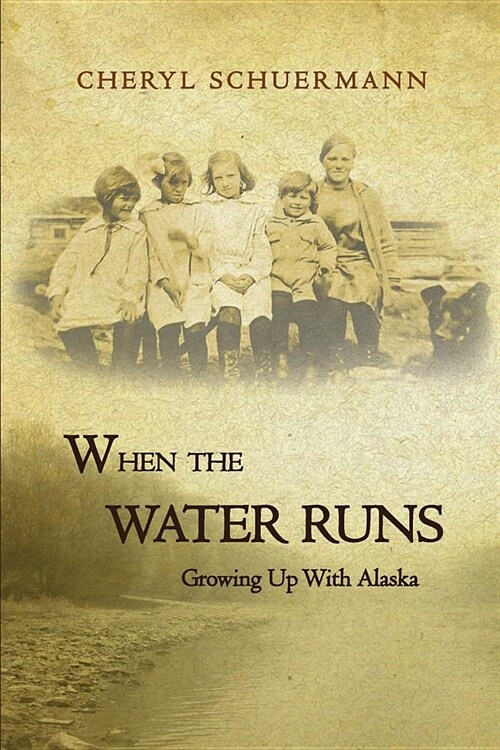 CHERYL SCHUERMANN

WHEN THE
WATER RUNS

Growing Up With Alaska